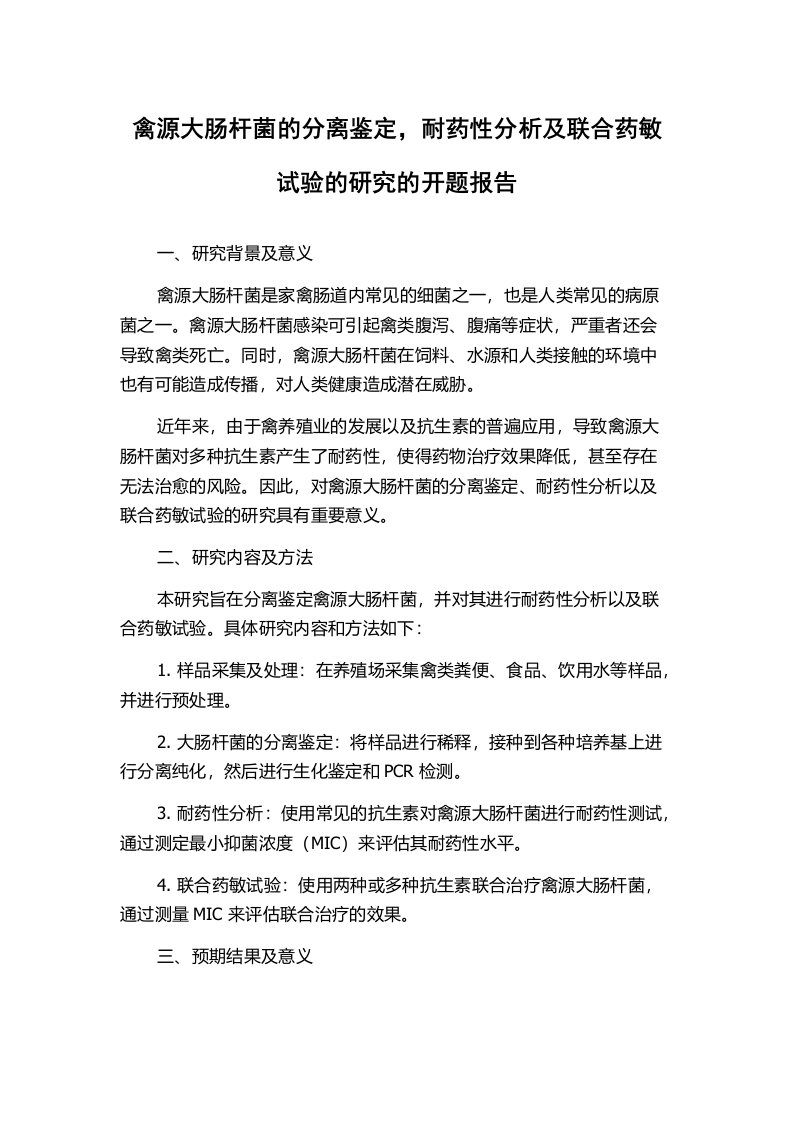 禽源大肠杆菌的分离鉴定，耐药性分析及联合药敏试验的研究的开题报告

一、研究背景及意义

禽源大肠杆菌是家禽肠道内常见的细菌之一，也是人类常见的病原菌之一。禽源大肠杆菌感染可引起禽类腹泻、腹痛等症状，严重者还会导致禽类死亡。同时，禽源大肠杆菌在饲料、水源和人类接触的环境中也有可能造成传播，对人类健康造成潜在威胁。

近年来，由于禽养殖业的发展以及抗生素的普遍应用，导致禽源大肠杆菌对多种抗生素产生了耐药性，使得药物治疗效果降低，甚至存在无法治愈的风险。因此，对禽源大肠杆菌的分离鉴定、耐药性分析以及联合药敏试验的研究具有重要意义。

二、研究内容及方法

本研究旨在分离鉴定禽源大肠杆菌，并对其进行耐药性分析以及联合药敏试验。具体研究内容和方法如下：

1. 样品采集及处理：在养殖场采集禽类粪便、食品、饮用水等样品，并进行预处理。

2. 大肠杆菌的分离鉴定：将样品进行稀释，接种到各种培养基上进行分离纯化，然后进行生化鉴定和 PCR 检测。

3. 耐药性分析：使用常见的抗生素对禽源大肠杆菌进行耐药性测试，通过测定最小抑菌浓度（MIC）来评估其耐药性水平。

4. 联合药敏试验：使用两种或多种抗生素联合治疗禽源大肠杆菌，通过测量 MIC 来评估联合治疗的效果。

三、预期结果及意义